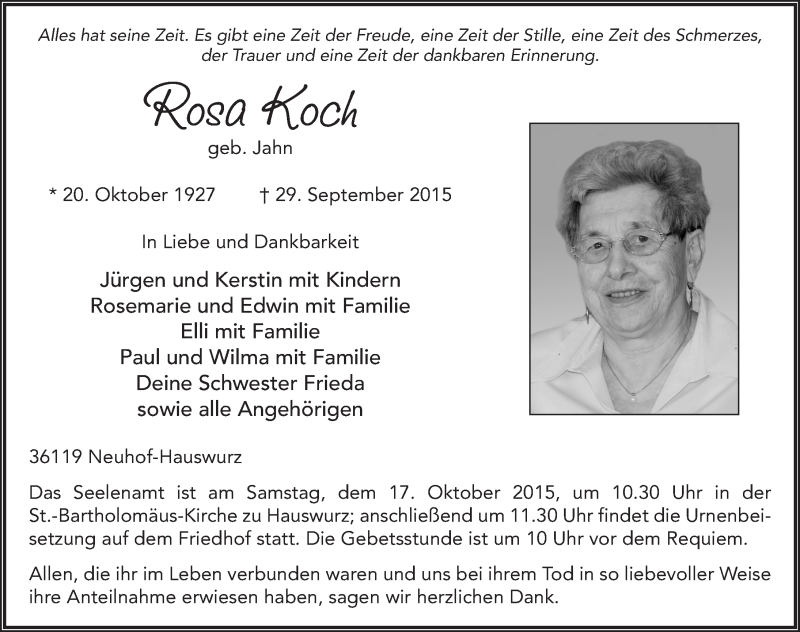 Alles hat seine Zeit. Es gibt eine Zeit der Freude, eine Zeit der Stille, eine Zeit des Schmerzes, der Trauer und eine Zeit der dankbaren Erinnerung.

Rosa Koch

geb. Jahn

* 20. Oktober 1927 † 29. September 2015

In Liebe und Dankbarkeit

Jürgen und Kerstin mit Kindern
Rosemarie und Edwin mit Familie
Elli mit Familie
Paul und Wilma mit Familie
Deine Schwester Frieda
sowie alle Angehörigen

36119 Neuhof-Hauswurz

Das Seelenamt ist am Samstag, dem 17. Oktober 2015, um 10.30 Uhr in der St.-Bartholomäus-Kirche zu Hauswurz; anschließend um 11.30 Uhr findet die Urnenbeisetzung auf dem Friedhof statt. Die Gebetsstunde ist um 10 Uhr vor dem Requiem.

Allen, die ihr im Leben verbunden waren und uns bei ihrem Tod in so liebevoller Weise ihre Anteilnahme erwiesen haben, sagen wir herzlichen Dank.